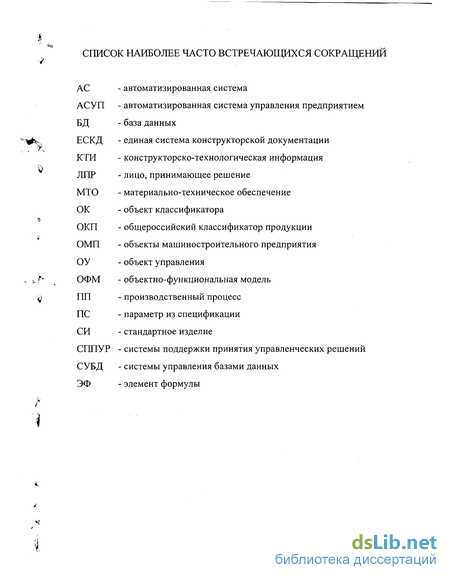 СПИСОК НАИБОЛЕЕ ЧАСТО ВСТРЕЧАЮЩИХСЯ СОКРАЩЕНИЙ

АС - автоматизированная система
АСУП - автоматизированная система управления предприятием
БД - база данных
ЕСКД - единая система конструкторской документации
КТИ - конструкторско-технологическая информация
ЛПР - лицо, принимающее решение
МТО - материально-техническое обеспечение
ОК - объект классификатора
ОКП - общероссийский классификатор продукции
ОМП - объекты машиностроительного предприятия
ОУ - объект управления
ОФМ - объектно-функциональная модель
ПП - производственный процесс
ПС - параметр из спецификации
СИ - стандартное изделие
СППУР - системы поддержки принятия управленческих решений
СУБД - системы управления базами данных
ЭФ - элемент формулы

dsLib.net
библиотека диссертаций